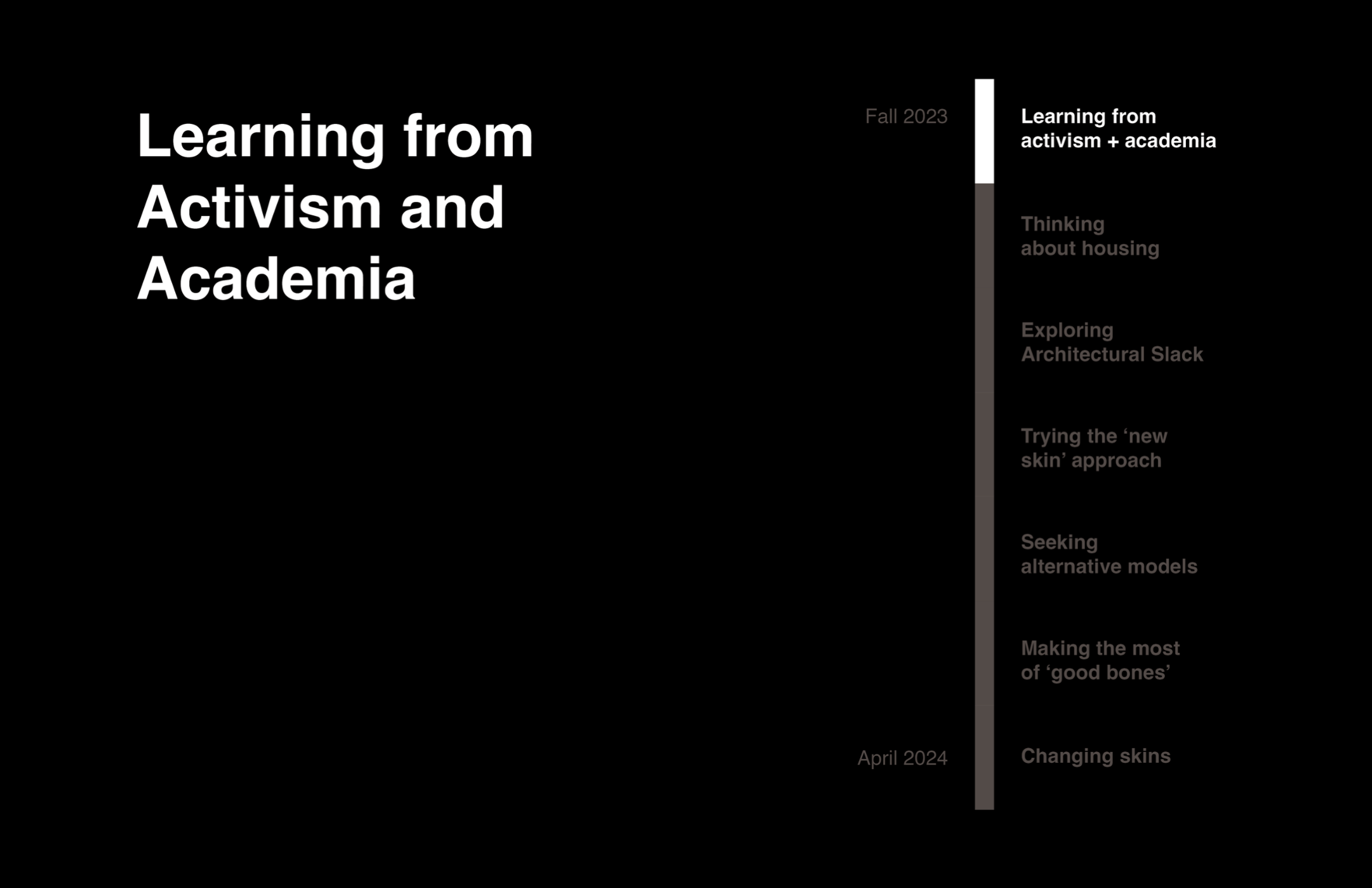 Learning from Activism and Academia

Fall 2023

Learning from activism + academia

Thinking about housing

Exploring Architectural Slack

Trying the ‘new skin’ approach

Seeking alternative models

Making the most of ‘good bones’

April 2024

Changing skins